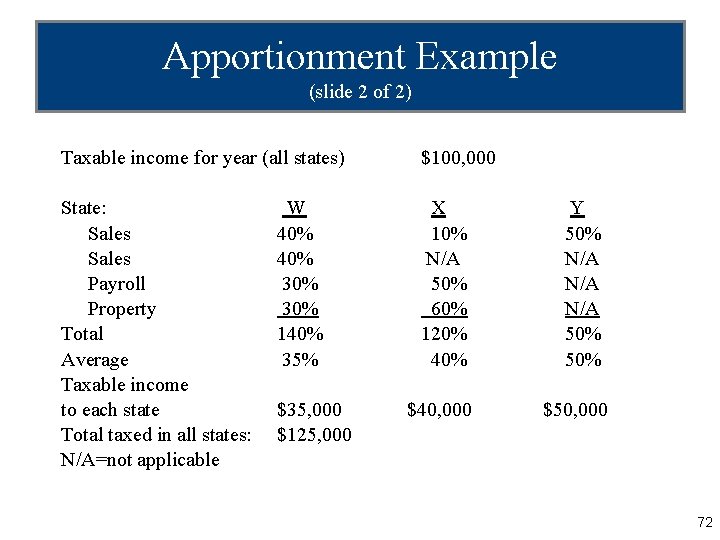 Apportionment Example
(slide 2 of 2)

Taxable income for year (all states) $100,000

| State: | W | X | Y |
|---|---|---|---|
| Sales | 40% | 10% | 50% |
| Sales | 40% | N/A | N/A |
| Payroll | 30% | 50% | N/A |
| Property | 30% | 60% | N/A |
| Total | 140% | 120% | 50% |
| Average | 35% | 40% | 50% |
| Taxable income to each state | $35,000 | $40,000 | $50,000 |
| Total taxed in all states: | $125,000 | | |

N/A=not applicable

72